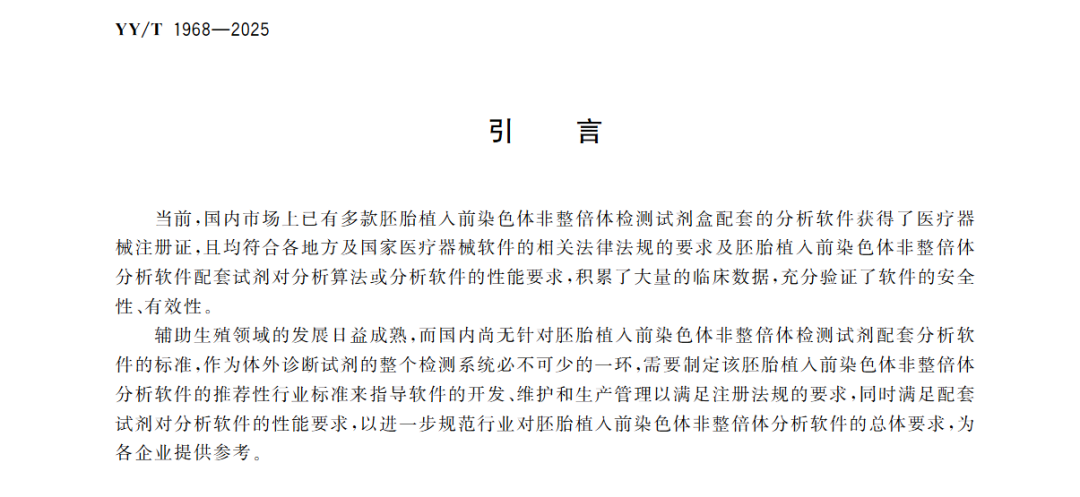 YY/T 1968—2025

引　言

当前，国内市场上已有多款胚胎植入前染色体非整倍体检测试剂盒配套的分析软件获得了医疗器械注册证，且均符合各地方及国家医疗器械软件的相关法律法规的要求及胚胎植入前染色体非整倍体分析软件配套试剂对分析算法或分析软件的性能要求，积累了大量的临床数据，充分验证了软件的安全性、有效性。

辅助生殖领域的发展日益成熟，而国内尚无针对胚胎植入前染色体非整倍体检测试剂配套分析软件的标准，作为体外诊断试剂的整个检测系统必不可少的一环，需要制定该胚胎植入前染色体非整倍体分析软件的推荐性行业标准来指导软件的开发、维护和生产管理以满足注册法规的要求，同时满足配套试剂对分析软件的性能要求，以进一步规范行业对胚胎植入前染色体非整倍体分析软件的总体要求，为各企业提供参考。